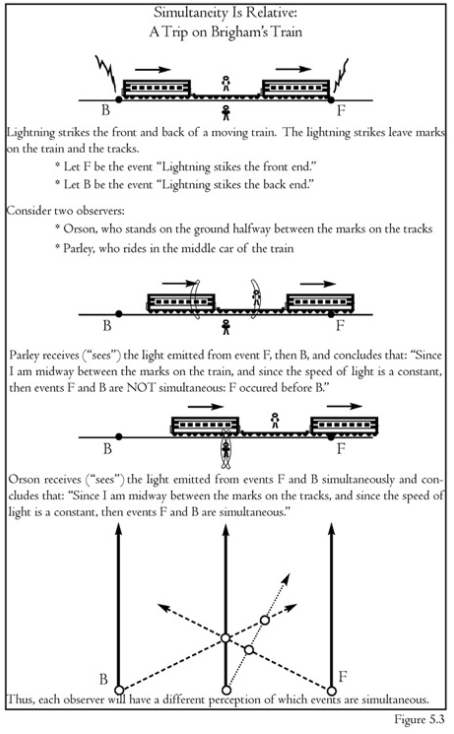 Simultaneity Is Relative:
A Trip on Brigham's Train

B F

Lightning strikes the front and back of a moving train. The lightning strikes leave marks on the train and the tracks.

* Let F be the event "Lightning stikes the front end."

* Let B be the event "Lightning stikes the back end."

Consider two observers:

* Orson, who stands on the ground halfway between the marks on the tracks

* Parley, who rides in the middle car of the train

B F

Parley receives ("sees") the light emitted from event F, then B, and concludes that: "Since I am midway between the marks on the train, and since the speed of light is a constant, then events F and B are NOT simultaneous: F occured before B."

B F

Orson receives ("sees") the light emitted from events F and B simultaneously and concludes that: "Since I am midway between the marks on the tracks, and since the speed of light is a constant, then events F and B are simultaneous."

B F

Thus, each observer will have a different perception of which events are simultaneous.

Figure 5.3